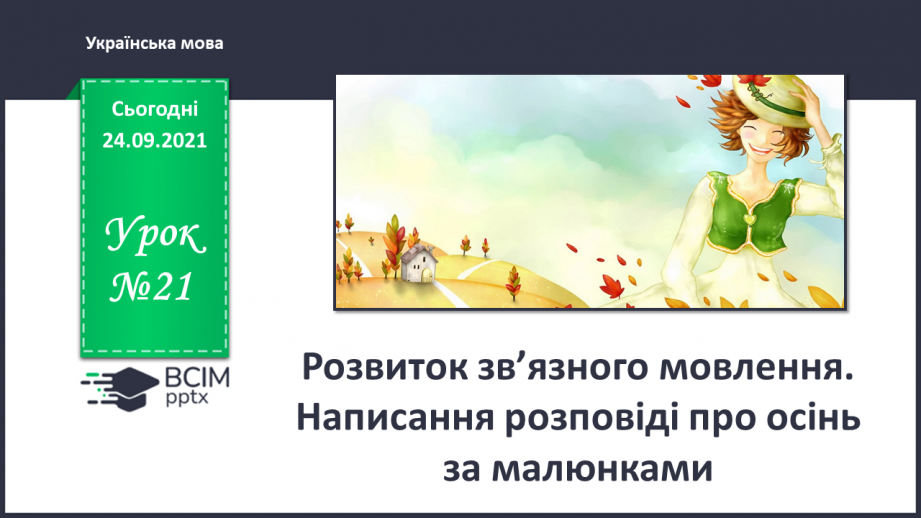 Українська мова

Сьогодні
24.09.2021

Урок
№21

ВСІМ
pptx

Розвиток зв’язного мовлення. Написання розповіді про осінь за малюнками